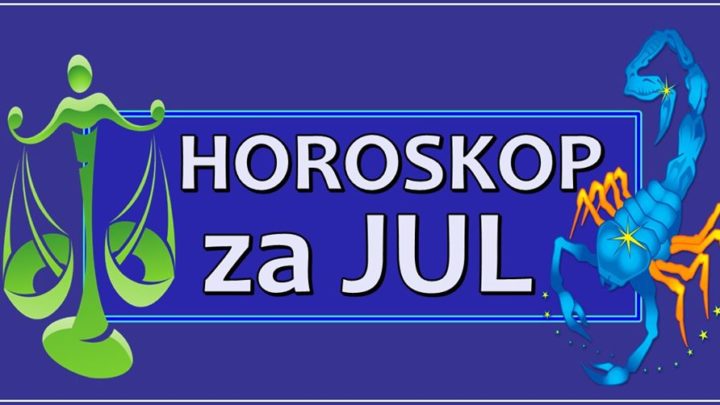 HOROSKOP
za JUL